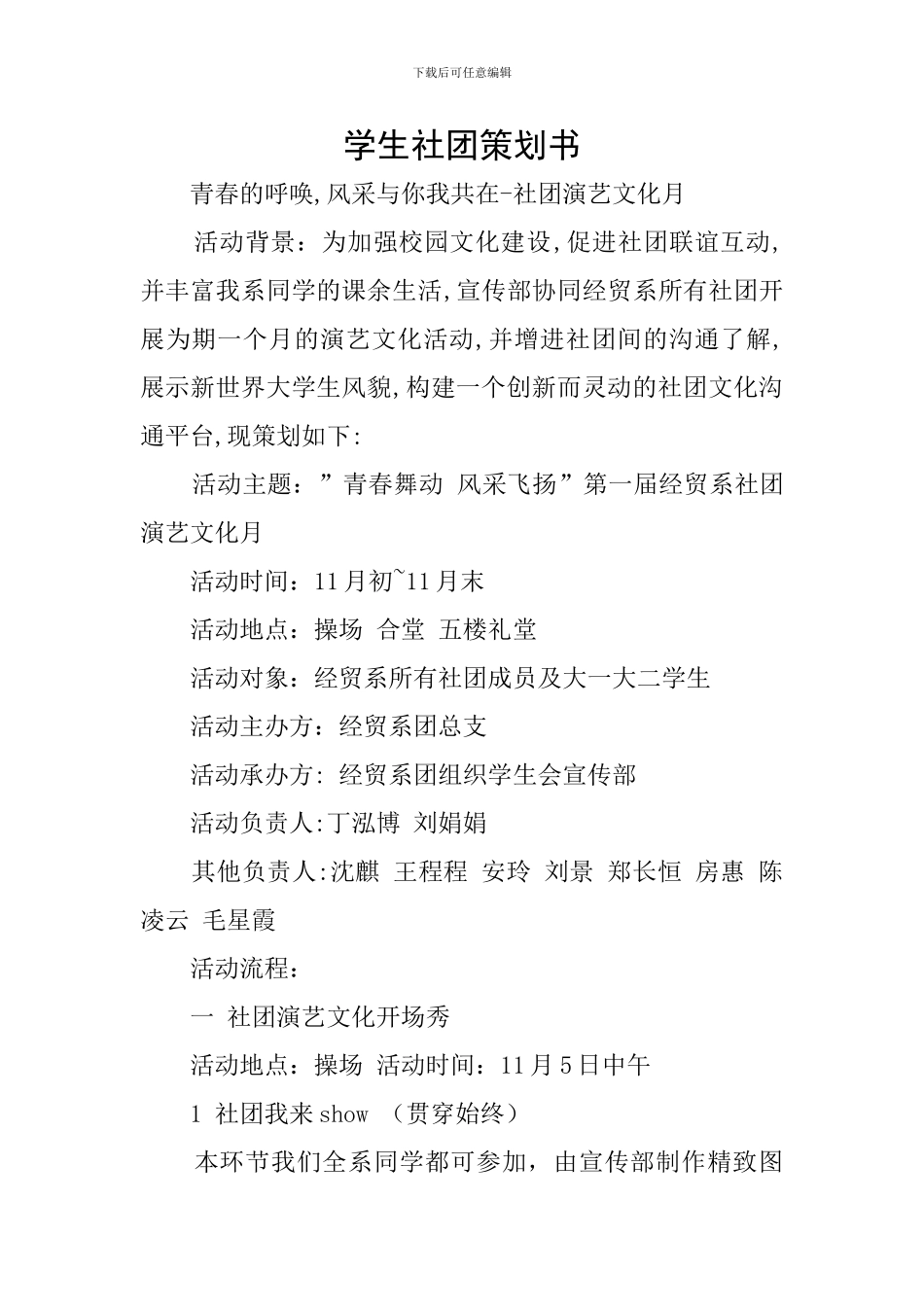 下载后可任意编辑

学生社团策划书

青春的呼唤,风采与你我共在-社团演艺文化月

活动背景：为加强校园文化建设,促进社团联谊互动,并丰富我系同学的课余生活,宣传部协同经贸系所有社团开展为期一个月的演艺文化活动,并增进社团间的沟通了解,展示新世界大学生风貌,构建一个创新而灵动的社团文化沟通平台,现策划如下:

活动主题：”青春舞动 风采飞扬”第一届经贸系社团演艺文化月

活动时间：11月初~11月末

活动地点：操场 合堂 五楼礼堂

活动对象：经贸系所有社团成员及大一大二学生

活动主办方：经贸系团总支

活动承办方: 经贸系团组织学生会宣传部

活动负责人:丁泓博 刘娟娟

其他负责人:沈麒 王程程 安玲 刘景 郑长恒 房惠 陈凌云 毛星霞

活动流程：

一 社团演艺文化开场秀

活动地点：操场 活动时间：11月5日中午

1 社团我来show （贯穿始终）

本环节我们全系同学都可参加，由宣传部制作精致图